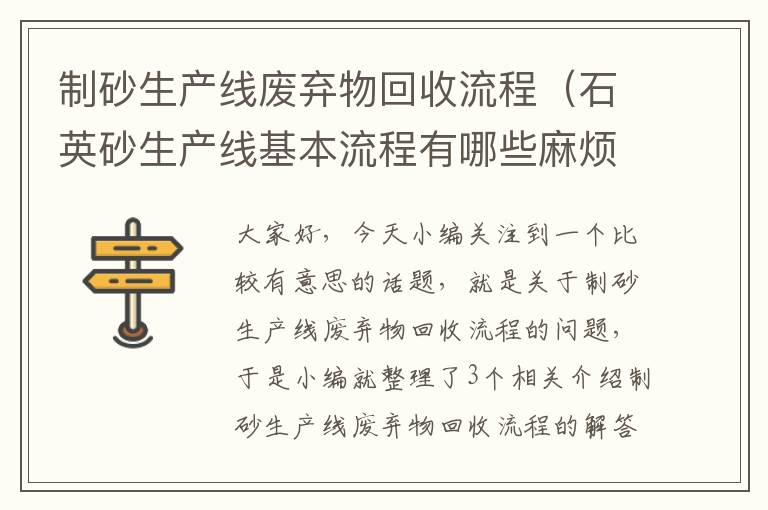 制砂生产线废弃物回收流程（石英砂生产线基本流程有哪些麻烦

大家好，今天小编关注到一个比较有意思的话题，就是关于制砂生产线废弃物回收流程的问题，于是小编就整理了3个相关介绍制砂生产线废弃物回收流程的解答